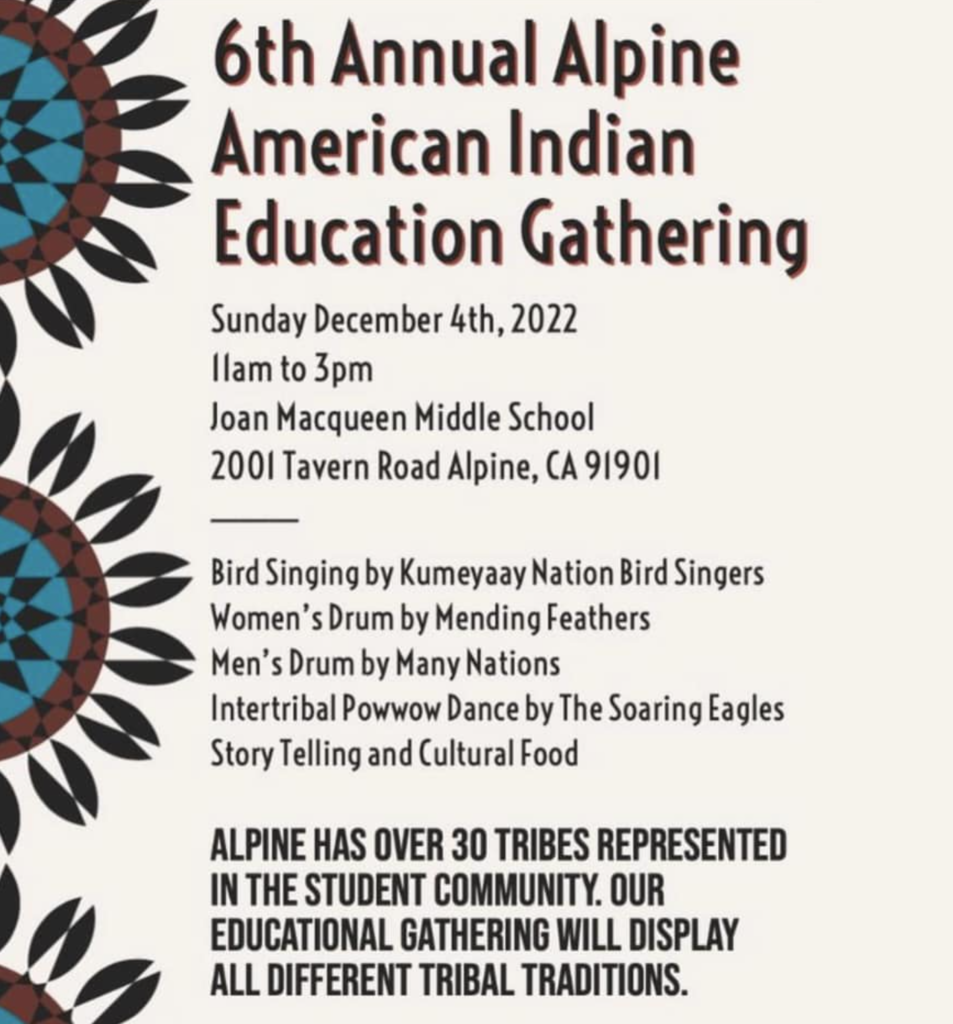 6th Annual Alpine American Indian Education Gathering

Sunday December 4th, 2022
11am to 3pm
Joan Macqueen Middle School
2001 Tavern Road Alpine, CA 91901

Bird Singing by Kumeyaay Nation Bird Singers
Women's Drum by Mending Feathers
Men's Drum by Many Nations
Intertribal Powwow Dance by The Soaring Eagles
Story Telling and Cultural Food

ALPINE HAS OVER 30 TRIBES REPRESENTED IN THE STUDENT COMMUNITY. OUR EDUCATIONAL GATHERING WILL DISPLAY ALL DIFFERENT TRIBAL TRADITIONS.